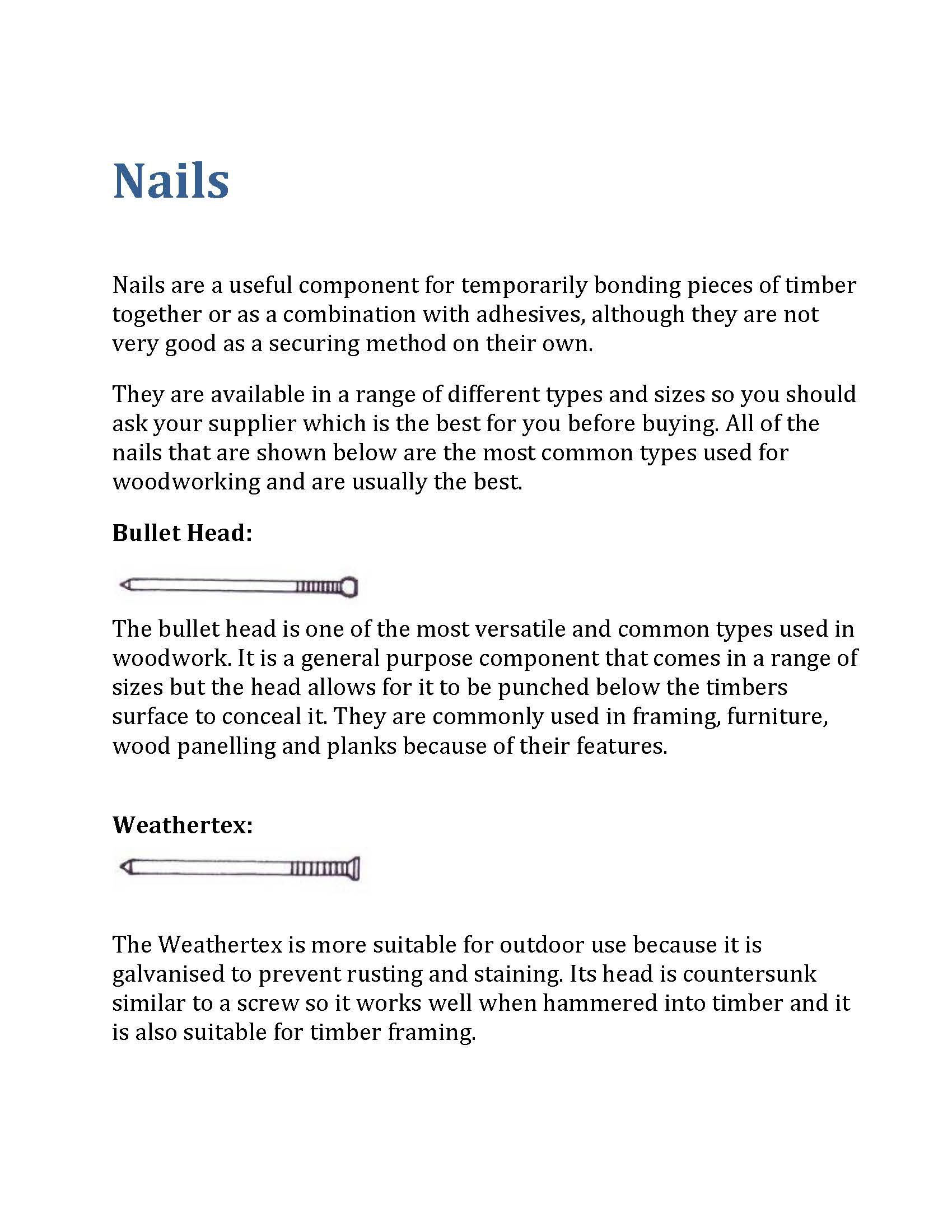 Nails

Nails are a useful component for temporarily bonding pieces of timber together or as a combination with adhesives, although they are not very good as a securing method on their own.

They are available in a range of different types and sizes so you should ask your supplier which is the best for you before buying. All of the nails that are shown below are the most common types used for woodworking and are usually the best.

Bullet Head:

The bullet head is one of the most versatile and common types used in woodwork. It is a general purpose component that comes in a range of sizes but the head allows for it to be punched below the timbers surface to conceal it. They are commonly used in framing, furniture, wood panelling and planks because of their features.

Weathertex:

The Weathertex is more suitable for outdoor use because it is galvanised to prevent rusting and staining. Its head is countersunk similar to a screw so it works well when hammered into timber and it is also suitable for timber framing.